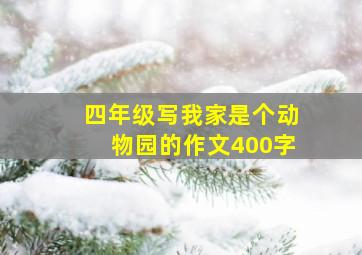 四年级写我家是个动物园的作文400字